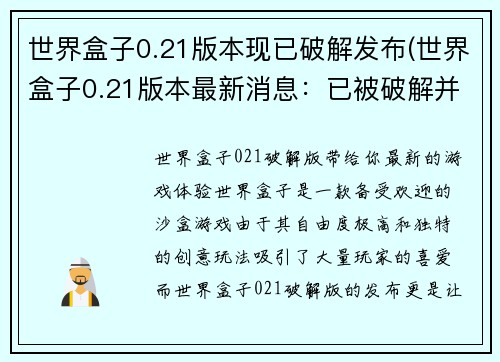 世界盒子0.21版本现已破解发布(世界盒子0.21版本最新消息：已被破解并

世界盒子021破解版带给你最新的游戏体验世界盒子是一款备受欢迎的沙盒游戏由于其自由度极高和独特的创意玩法吸引了大量玩家的喜爱而世界盒子021破解版的发布更是让